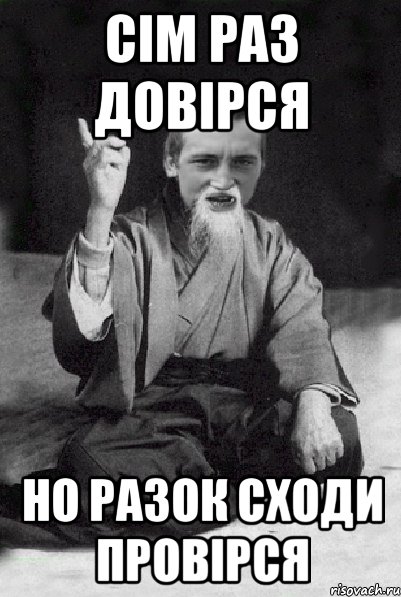 СІМ РАЗ ДОВІРСЯ

НО РАЗОК СХОДИ ПРОВІРСЯ

risovach.ru